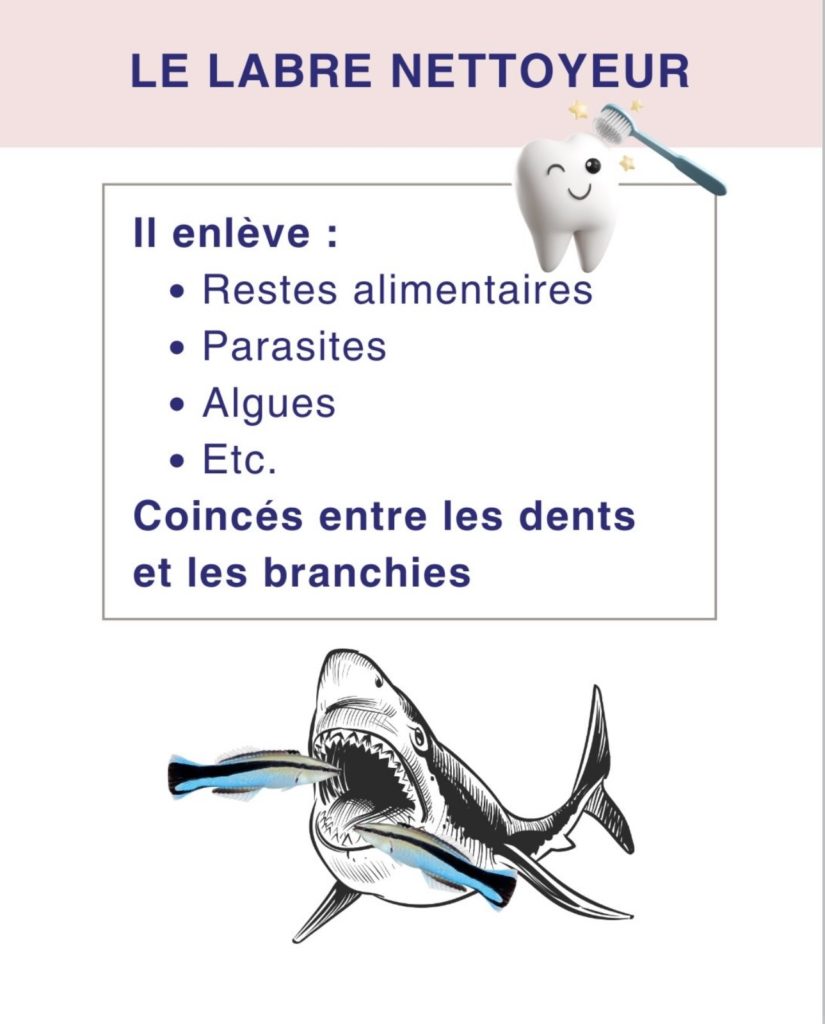 LE LABRE NETTOYEUR

Il enlève :
• Restes alimentaires
• Parasites
• Algues
• Etc.
Coincés entre les dents et les branchies